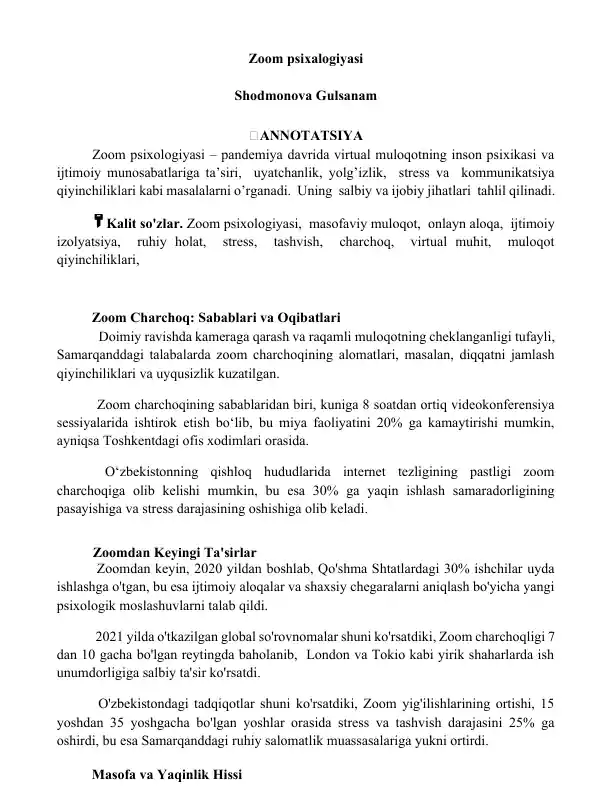 Zoom psixalogiyasi

Shodmonova Gulsanam

ANNOTATSIYA

Zoom psixologiyasi – pandemiya davrida virtual muloqotning inson psixikasi va ijtimoiy munosabatlariga ta'siri, uyatchanlik, yolg'izlik, stress va kommunikatsiya qiyinchiliklari kabi masalalarni o'rganadi. Uning salbiy va ijobiy jihatlari tahlil qilinadi.

Kalit so'zlar. Zoom psixologiyasi, masofaviy muloqot, onlayn aloqa, ijtimoiy izolyatsiya, ruhiy holat, stress, tashvish, charchoq, virtual muhit, muloqot qiyinchiliklari,

Zoom Charchoq: Sabablari va Oqibatlari

Doimiy ravishda kameraga qarash va raqamli muloqotning cheklanganligi tufayli, Samarqanddagi talabalarda zoom charchoqining alomatlari, masalan, diqqatni jamlash qiyinchiliklari va uyqusizlik kuzatilgan.

Zoom charchoqining sabablaridan biri, kuniga 8 soatdan ortiq videokonferensiya sessiyalarida ishtirok etish bo'lib, bu miya faoliyatini 20% ga kamaytirishi mumkin, ayniqsa Toshkentdagi ofis xodimlari orasida.

O'zbekistonning qishloq hududlarida internet tezligining pastligi zoom charchoqiga olib kelishi mumkin, bu esa 30% ga yaqin ishlash samaradorligining pasayishiga va stress darajasining oshishiga olib keladi.

Zoomdan Keyingi Ta'sirlar

Zoomdan keyin, 2020 yildan boshlab, Qo'shma Shtatlardagi 30% ishchilar uyda ishlashga o'tgan, bu esa ijtimoiy aloqalar va shaxsiy chegaralarni aniqlash bo'yicha yangi psixologik moslashuvlarni talab qildi.

2021 yilda o'tkazilgan global so'rovnomalar shuni ko'rsatdiki, Zoom charchoqligi 7 dan 10 gacha bo'lgan reytingda baholanib, London va Tokio kabi yirik shaharlarda ish unumdorligiga salbiy ta'sir ko'rsatdi.

O'zbekistondagi tadqiqotlar shuni ko'rsatdiki, Zoom yig'ilishlarining ortishi, 15 yoshdan 35 yoshgacha bo'lgan yoshlar orasida stress va tashvish darajasini 25% ga oshirdi, bu esa Samarqanddagi ruhiy salomatlik muassasalariga yukni ortirdi.

Masofa va Yaqinlik Hissi